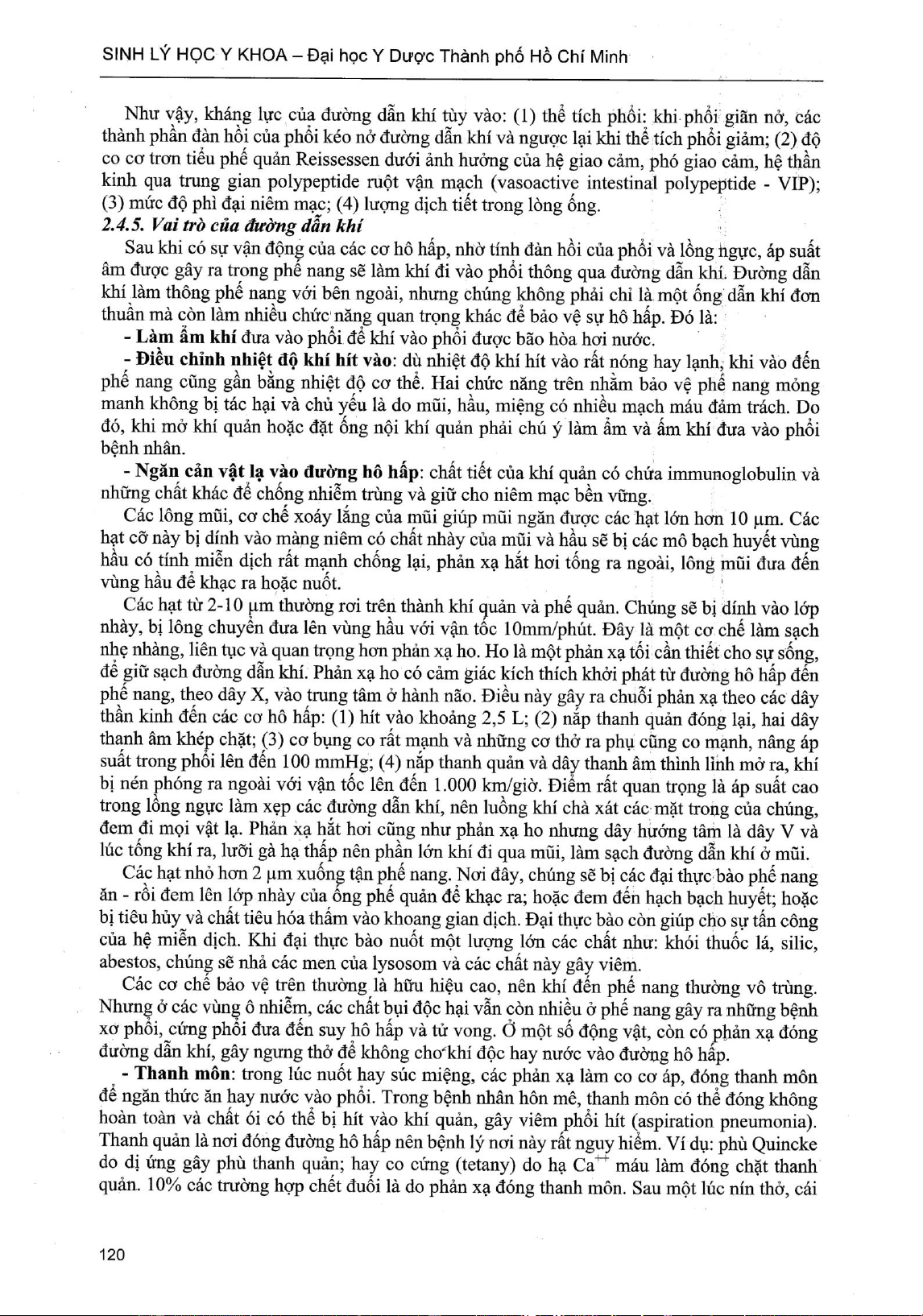 SINH LÝ HỌC Y KHOA – Đại học Y Dược Thành phố Hồ Chí Minh

Như vậy, kháng lực của đường dẫn khí tùy vào: (1) thể tích phổi: khi phổi giãn nở, các thành phần đàn hồi của phổi kéo nở đường dẫn khí và ngược lại khi thể tích phổi giảm; (2) độ co cơ trơn tiểu phế quản Reissessen dưới ảnh hưởng của hệ giao cảm, phó giao cảm, hệ thần kinh qua trung gian polypeptide ruột vận mạch (vasoactive intestinal polypeptide - VIP); (3) mức độ phì đại niêm mạc; (4) lượng dịch tiết trong lòng ống.

2.4.5. Vai trò của đường dẫn khí

Sau khi có sự vận động của các cơ hô hấp, nhờ tính đàn hồi của phổi và lồng ngực, áp suất âm được gây ra trong phế nang sẽ làm khí đi vào phổi thông qua đường dẫn khí. Đường dẫn khí làm thông phế nang với bên ngoài, nhưng chúng không phải chỉ là một ống dẫn khí đơn thuần mà còn làm nhiều chức năng quan trọng khác để bảo vệ sự hô hấp. Đó là:

- Làm ẩm khí đưa vào phổi để khí vào phổi được bão hòa hơi nước.

- Điều chỉnh nhiệt độ khí hít vào: dù nhiệt độ khí hít vào rất nóng hay lạnh, khi vào đến phế nang cũng gần bằng nhiệt độ cơ thể. Hai chức năng trên nhằm bảo vệ phế nang mỏng manh không bị tác hại và chủ yếu là do mũi, hầu, miệng có nhiều mạch máu đảm trách. Do đó, khi mở khí quản hoặc đặt ống nội khí quản phải chú ý làm ẩm và ấm khí đưa vào phổi bệnh nhân.

- Ngăn cản vật lạ vào đường hô hấp: chất tiết của khí quản có chứa immunoglobulin và những chất khác để chống nhiễm trùng và giữ cho niêm mạc bền vững.

Các lông mũi, cơ chế xoáy lắng của mũi giúp mũi ngăn được các hạt lớn hơn 10 μm. Các hạt cỡ này bị dính vào màng niêm có chất nhày của mũi và hầu sẽ bị các mô bạch huyết vùng hầu có tính miễn dịch rất mạnh chống lại, phản xạ hắt hơi tống ra ngoài, lông mũi đưa đến vùng hầu để khạc ra hoặc nuốt.

Các hạt từ 2-10 μm thường rơi trên thành khí quản và phế quản. Chúng sẽ bị dính vào lớp nhày, bị lông chuyển đưa lên vùng hầu với vận tốc 10mm/phút. Đây là một cơ chế làm sạch nhẹ nhàng, liên tục và quan trọng hơn phản xạ ho. Ho là một phản xạ tối cần thiết cho sự sống, để giữ sạch đường dẫn khí. Phản xạ ho có cảm giác kích thích khởi phát từ đường hô hấp đến phế nang, theo dây X, vào trung tâm ở hành não. Điều này gây ra chuỗi phản xạ theo các dây thần kinh đến các cơ hô hấp: (1) hít vào khoảng 2,5 L; (2) nắp thanh quản đóng lại, hai dây thanh âm khép chặt; (3) cơ bụng co rất mạnh và những cơ thở ra phụ cũng co mạnh, nâng áp suất trong phổi lên đến 100 mmHg; (4) nắp thanh quản và dây thanh âm thình lình mở ra, khí bị nén phóng ra ngoài với vận tốc lên đến 1.000 km/giờ. Điểm rất quan trọng là áp suất cao trong lồng ngực làm xẹp các đường dẫn khí, nên luồng khí chà xát các mặt trong của chúng, đem đi mọi vật lạ. Phản xạ hắt hơi cũng như phản xạ ho nhưng dây hướng tâm là dây V và lúc tống khí ra, lưỡi gà hạ thấp nên phần lớn khí đi qua mũi, làm sạch đường dẫn khí ở mũi.

Các hạt nhỏ hơn 2 μm xuống tận phế nang. Nơi đây, chúng sẽ bị các đại thực bào phế nang ăn - rồi đem lên lớp nhày của ống phế quản để khạc ra; hoặc đem đến hạch bạch huyết; hoặc bị tiêu hủy và chất tiêu hóa thấm vào khoang gian dịch. Đại thực bào còn giúp cho sự tấn công của hệ miễn dịch. Khi đại thực bào nuốt một lượng lớn các chất như: khói thuốc lá, silic, abestos, chúng sẽ nhả các men của lysosom và các chất này gây viêm.

Các cơ chế bảo vệ trên thường là hữu hiệu cao, nên khí đến phế nang thường vô trùng. Nhưng ở các vùng ô nhiễm, các chất bụi độc hại vẫn còn nhiều ở phế nang gây ra những bệnh xơ phổi, cứng phổi đưa đến suy hô hấp và tử vong. Ở một số động vật, còn có phản xạ đóng đường dẫn khí, gây ngưng thở để không cho khí độc hay nước vào đường hô hấp.

- Thanh môn: trong lúc nuốt hay súc miệng, các phản xạ làm co cơ áp, đóng thanh môn để ngăn thức ăn hay nước vào phổi. Trong bệnh nhân hôn mê, thanh môn có thể đóng không hoàn toàn và chất ói có thể bị hít vào khí quản, gây viêm phổi hít (aspiration pneumonia). Thanh quản là nơi đóng đường hô hấp nên bệnh lý nơi này rất nguy hiểm. Ví dụ: phù Quincke do dị ứng gây phù thanh quản; hay co cứng (tetany) do hạ $Ca^{++}$ máu làm đóng chặt thanh quản. 10% các trường hợp chết đuối là do phản xạ đóng thanh môn. Sau một lúc nín thở, cái

120